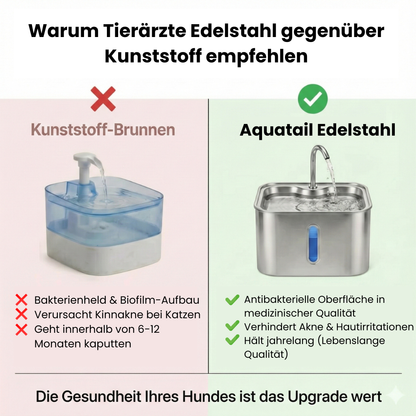 Warum Tierärzte Edelstahl gegenüber Kunststoff empfehlen

Kunststoff-Brunnen

Bakterienheld & Biofilm-Aufbau
Verursacht Kinnakne bei Katzen
Geht innerhalb von 6-12 Monaten kaputten

Aquatail Edelstahl

Antibakterielle Oberfläche in medizinischer Qualität
Verhindert Akne & Hautirritationen
Hält jahrelang (Lebenslange Qualität)

Die Gesundheit Ihres Hundes ist das Upgrade wert